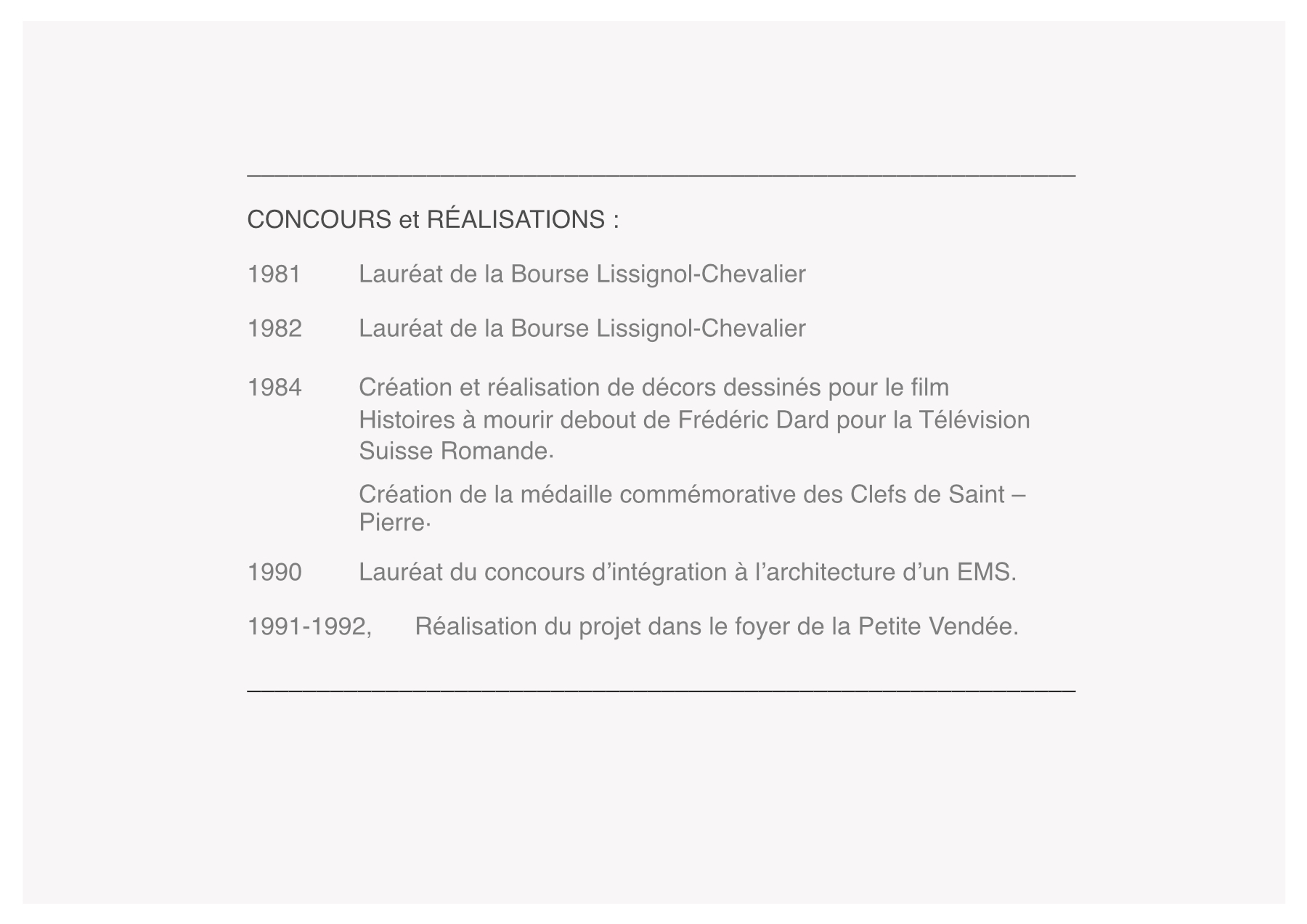 CONCOURS et RÉALISATIONS :

1981 Lauréat de la Bourse Lissignol-Chevalier

1982 Lauréat de la Bourse Lissignol-Chevalier

1984 Création et réalisation de décors dessinés pour le film Histoires à mourir debout de Frédéric Dard pour la Télévision Suisse Romande.

Création de la médaille commémorative des Clefs de Saint – Pierre·

1990 Lauréat du concours d’intégration à l’architecture d’un EMS.

1991-1992, Réalisation du projet dans le foyer de la Petite Vendée.